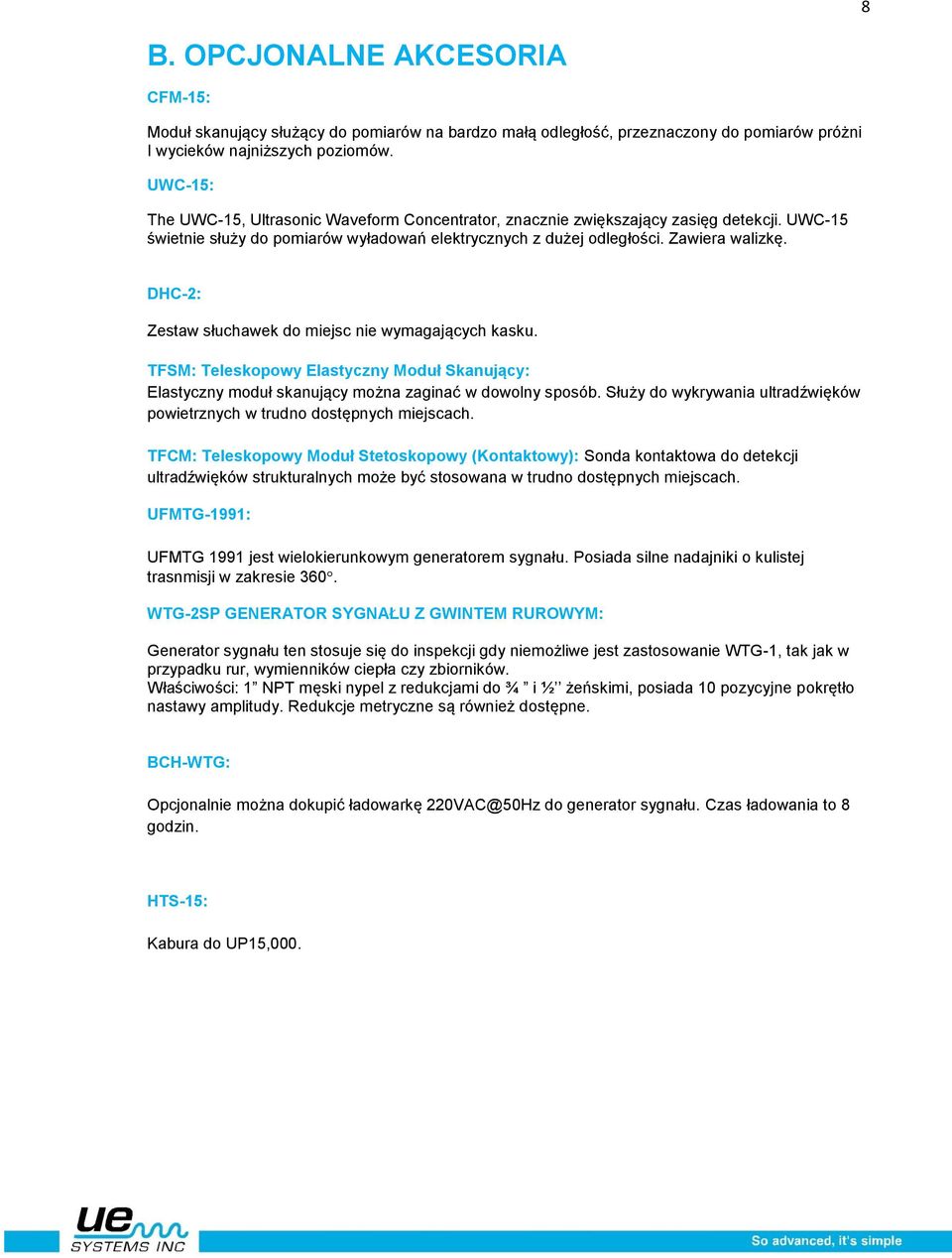 8

B. OPCJONALNE AKCESORIA

CFM-15:

Moduł skanujący służący do pomiarów na bardzo małą odległość, przeznaczony do pomiarów próżni I wycieków najniższych poziomów.

UWC-15:

The UWC-15, Ultrasonic Waveform Concentrator, znacznie zwiększający zasięg detekcji. UWC-15 świetnie służy do pomiarów wyładowań elektrycznych z dużej odległości. Zawiera walizkę.

DHC-2:

Zestaw słuchawek do miejsc nie wymagających kasku.

TFSM: Teleskopowy Elastyczny Moduł Skanujący:
Elastyczny moduł skanujący można zaginać w dowolny sposób. Służy do wykrywania ultradźwięków powietrznych w trudno dostępnych miejscach.

TFCM: Teleskopowy Moduł Stetoskopowy (Kontaktowy): Sonda kontaktowa do detekcji ultradźwięków strukturalnych może być stosowana w trudno dostępnych miejscach.

UFMTG-1991:

UFMTG 1991 jest wielokierunkowym generatorem sygnału. Posiada silne nadajniki o kulistej trasnmisji w zakresie 360°.

WTG-2SP GENERATOR SYGNAŁU Z GWINTEM RUROWYM:

Generator sygnału ten stosuje się do inspekcji gdy niemożliwe jest zastosowanie WTG-1, tak jak w przypadku rur, wymienników ciepła czy zbiorników.
Właściwości: 1” NPT męski nypel z redukcjami do ¾ ” i ½’’ żeńskimi, posiada 10 pozycyjne pokrętło nastawy amplitudy. Redukcje metryczne są również dostępne.

BCH-WTG:

Opcjonalnie można dokupić ładowarkę 220VAC@50Hz do generator sygnału. Czas ładowania to 8 godzin.

HTS-15:

Kabura do UP15,000.

ue SYSTEMS INC

So advanced, it's simple